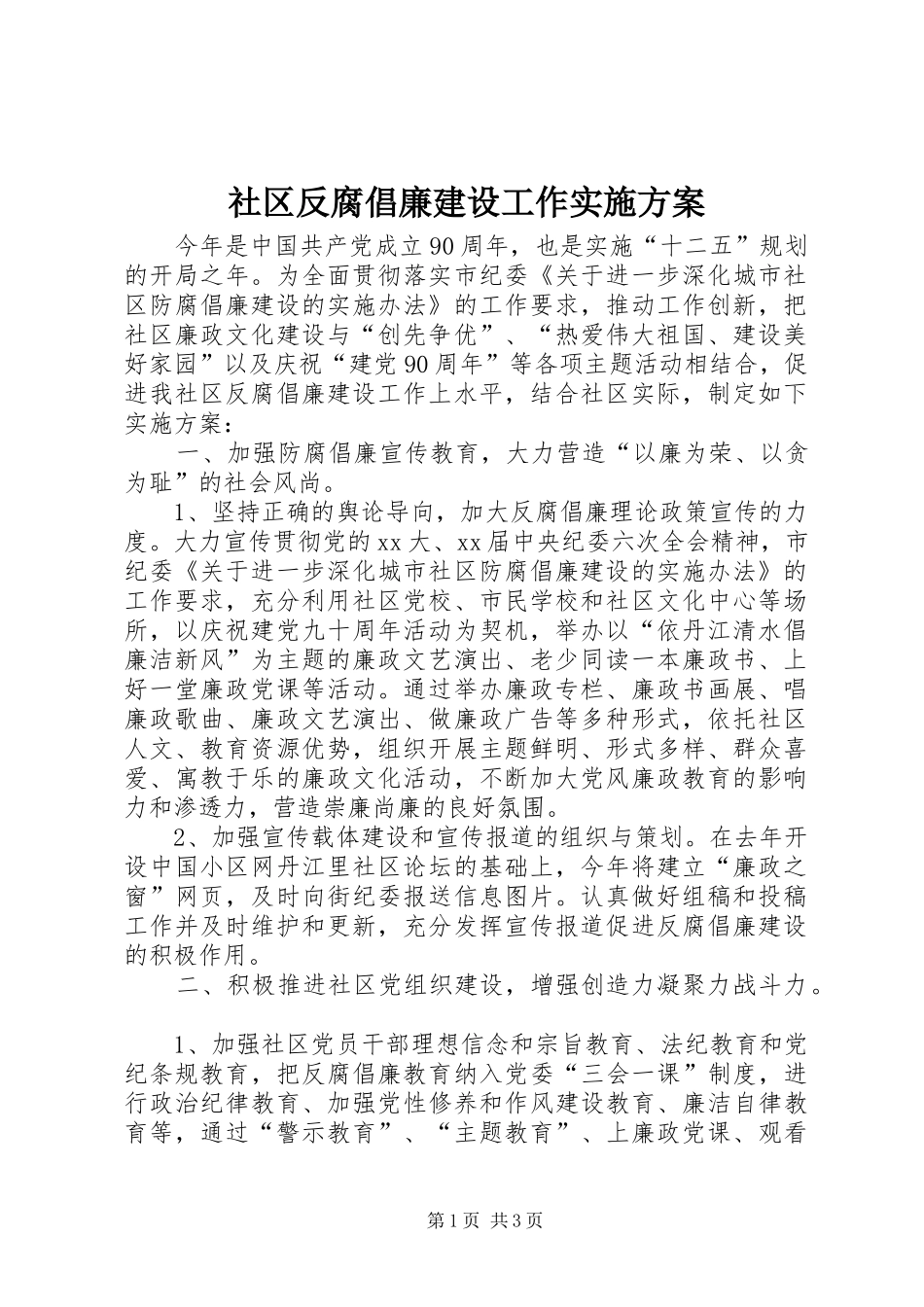 社区反腐倡廉建设工作实施方案

今年是中国共产党成立90周年，也是实施“十二五”规划的开局之年。为全面贯彻落实市纪委《关于进一步深化城市社区防腐倡廉建设的实施办法》的工作要求，推动工作创新，把社区廉政文化建设与“创先争优”、“热爱伟大祖国、建设美好家园”以及庆祝“建党90周年”等各项主题活动相结合，促进我社区反腐倡廉建设工作上水平，结合社区实际，制定如下实施方案：

一、加强防腐倡廉宣传教育，大力营造“以廉为荣、以贪为耻”的社会风尚。

1、坚持正确的舆论导向，加大反腐倡廉理论政策宣传的力度。大力宣传贯彻党的xx大、xx届中央纪委六次全会精神，市纪委《关于进一步深化城市社区防腐倡廉建设的实施办法》的工作要求，充分利用社区党校、市民学校和社区文化中心等场所，以庆祝建党九十周年活动为契机，举办以“依丹江清水倡廉洁新风”为主题的廉政文艺演出、老少同读一本廉政书、上好一堂廉政党课等活动。通过举办廉政专栏、廉政书画展、唱廉政歌曲、廉政文艺演出、做廉政广告等多种形式，依托社区人文、教育资源优势，组织开展主题鲜明、形式多样、群众喜爱、寓教于乐的廉政文化活动，不断加大党风廉政教育的影响力和渗透力，营造崇廉尚廉的良好氛围。

2、加强宣传载体建设和宣传报道的组织与策划。在去年开设中国小区网丹江里社区论坛的基础上，今年将建立“廉政之窗”网页，及时向街纪委报送信息图片。认真做好组稿和投稿工作并及时维护和更新，充分发挥宣传报道促进反腐倡廉建设的积极作用。

二、积极推进社区党组织建设，增强创造力凝聚力战斗力。

1、加强社区党员干部理想信念和宗旨教育、法纪教育和党纪条规教育，把反腐倡廉教育纳入党委“三会一课”制度，进行政治纪律教育、加强党性修养和作风建设教育、廉洁自律教育等，通过“警示教育”、“主题教育”、上廉政党课、观看

第1页 共3页